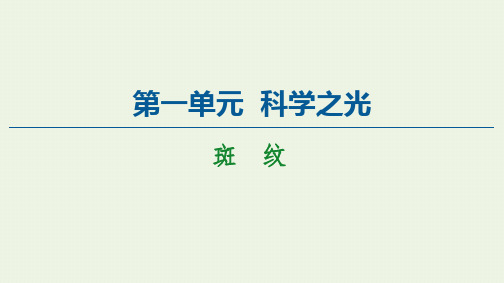 第一单元　科学之光

斑　纹